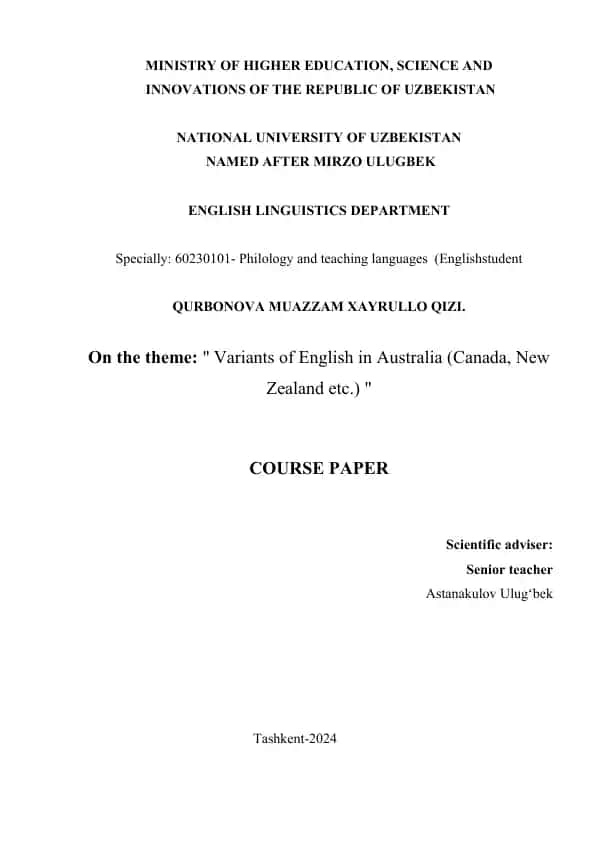 MINISTRY OF HIGHER EDUCATION, SCIENCE AND INNOVATIONS OF THE REPUBLIC OF UZBEKISTAN

NATIONAL UNIVERSITY OF UZBEKISTAN NAMED AFTER MIRZO ULUGBEK

ENGLISH LINGUISTICS DEPARTMENT

Specially: 60230101- Philology and teaching languages (Englishstudent

QURBONOVA MUAZZAM XAYRULLO QIZI.

On the theme: " Variants of English in Australia (Canada, New Zealand etc.) "

COURSE PAPER

Scientific adviser:
Senior teacher
Astanakulov Ulug‘bek

Tashkent-2024